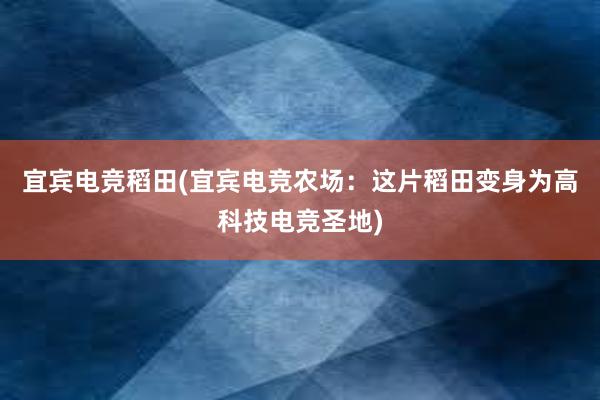 宜宾电竞稻田(宜宾电竞农场：这片稻田变身为高科技电竞圣地)